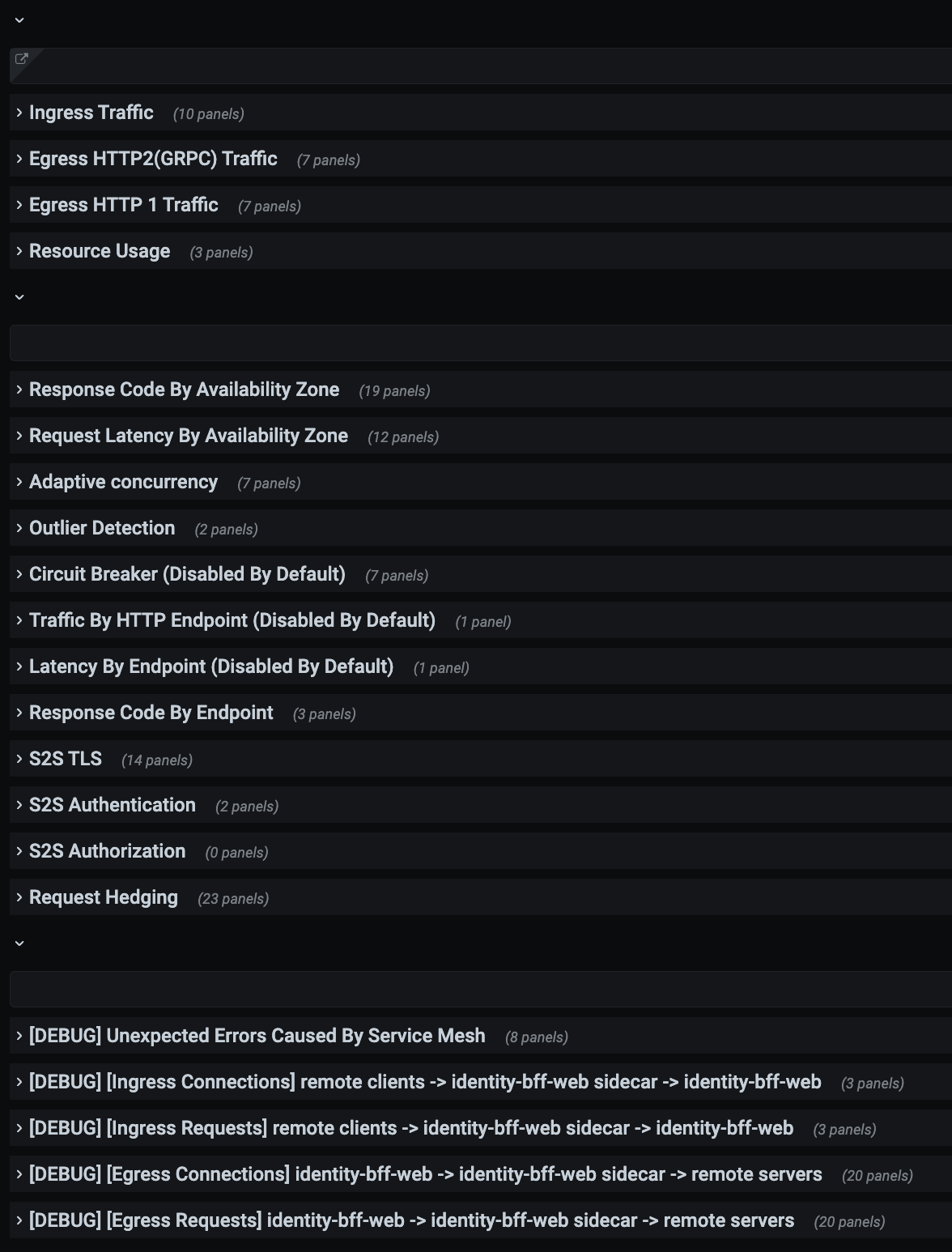 Ingress Traffic (10 panels)
Egress HTTP2(GRPC) Traffic (7 panels)
Egress HTTP 1 Traffic (7 panels)
Resource Usage (3 panels)

Response Code By Availability Zone (19 panels)
Request Latency By Availability Zone (12 panels)
Adaptive concurrency (7 panels)
Outlier Detection (2 panels)
Circuit Breaker (Disabled By Default) (7 panels)
Traffic By HTTP Endpoint (Disabled By Default) (1 panel)
Latency By Endpoint (Disabled By Default) (1 panel)
Response Code By Endpoint (3 panels)
S2S TLS (14 panels)
S2S Authentication (2 panels)
S2S Authorization (0 panels)
Request Hedging (23 panels)

[DEBUG] Unexpected Errors Caused By Service Mesh (8 panels)
[DEBUG] [Ingress Connections] remote clients -> identity-bff-web sidecar -> identity-bff-web (3 panels)
[DEBUG] [Ingress Requests] remote clients -> identity-bff-web sidecar -> identity-bff-web (3 panels)
[DEBUG] [Egress Connections] identity-bff-web -> identity-bff-web sidecar -> remote servers (20 panels)
[DEBUG] [Egress Requests] identity-bff-web -> identity-bff-web sidecar -> remote servers (20 panels)